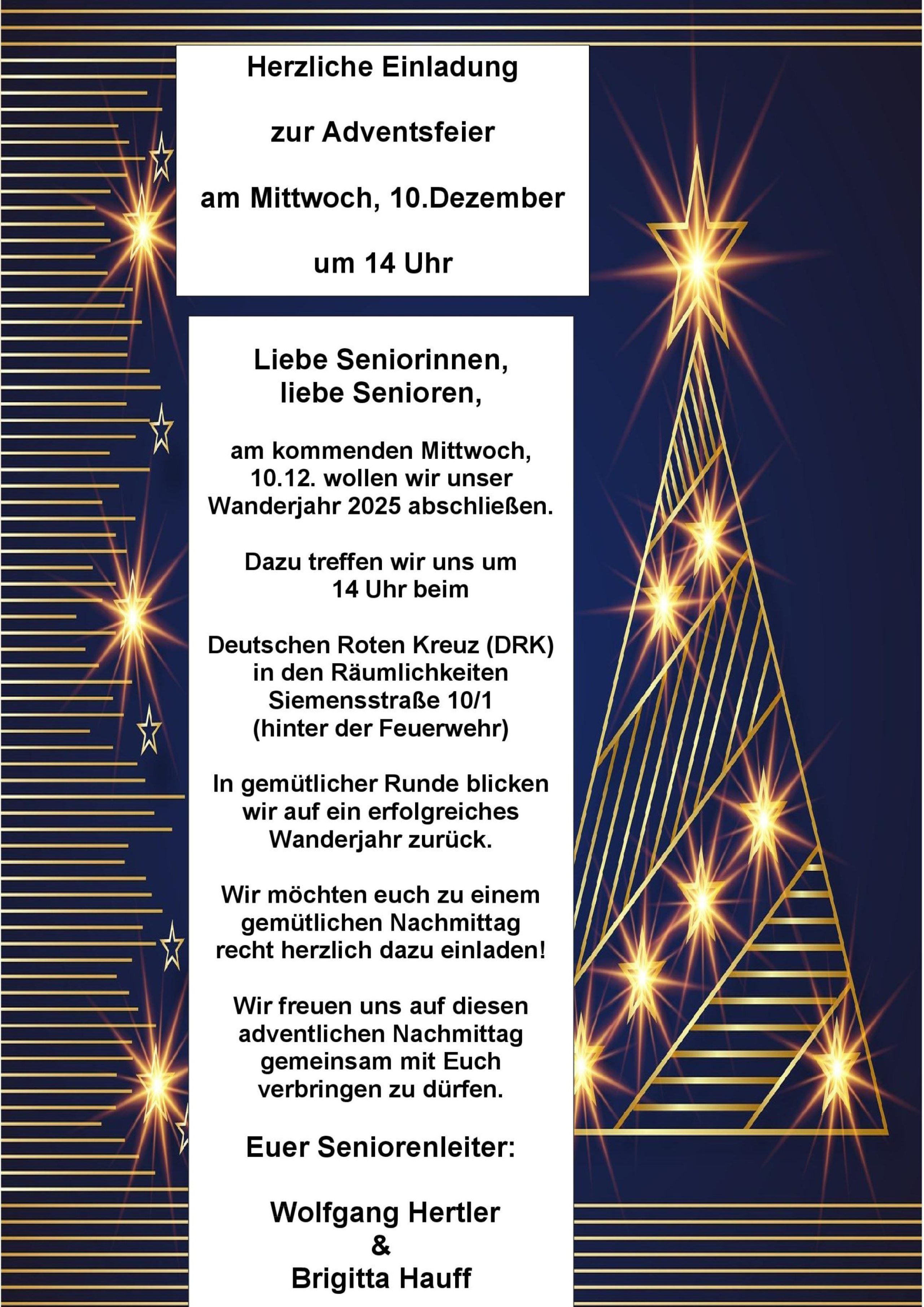 Herzliche Einladung

zur Adventsfeier

am Mittwoch, 10.Dezember

um 14 Uhr

Liebe Seniorinnen, liebe Senioren,

am kommenden Mittwoch, 10.12. wollen wir unser Wanderjahr 2025 abschließen.

Dazu treffen wir uns um 14 Uhr beim

Deutschen Roten Kreuz (DRK) in den Räumlichkeiten Siemensstraße 10/1 (hinter der Feuerwehr)

In gemütlicher Runde blicken wir auf ein erfolgreiches Wanderjahr zurück.

Wir möchten euch zu einem gemütlichen Nachmittag recht herzlich dazu einladen!

Wir freuen uns auf diesen adventlichen Nachmittag gemeinsam mit Euch verbringen zu dürfen.

Euer Seniorenleiter:

Wolfgang Hertler
&
Brigitta Hauff